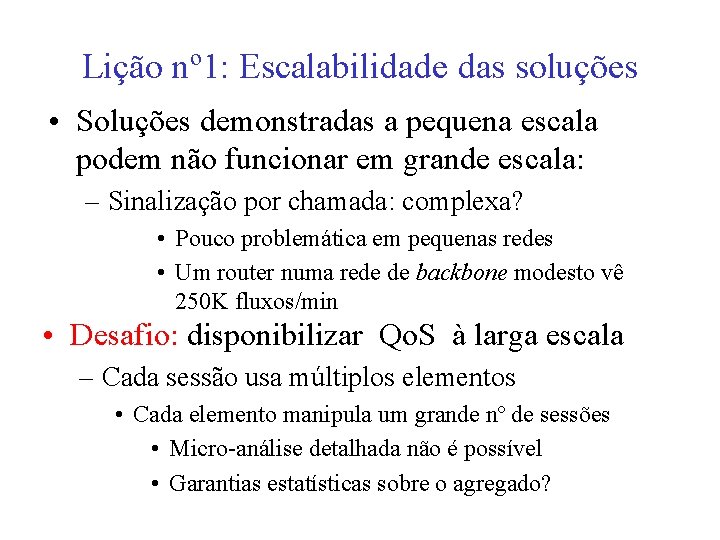 Lição nº1: Escalabilidade das soluções

• Soluções demonstradas a pequena escala podem não funcionar em grande escala:
– Sinalização por chamada: complexa?
• Pouco problemática em pequenas redes
• Um router numa rede de backbone modesto vê 250K fluxos/min

• Desafio: disponibilizar QoS à larga escala
– Cada sessão usa múltiplos elementos
• Cada elemento manipula um grande nº de sessões
• Micro-análise detalhada não é possível
• Garantias estatísticas sobre o agregado?